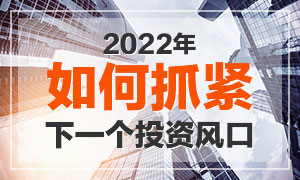 2022年
如何抓紧
下一个投资风口